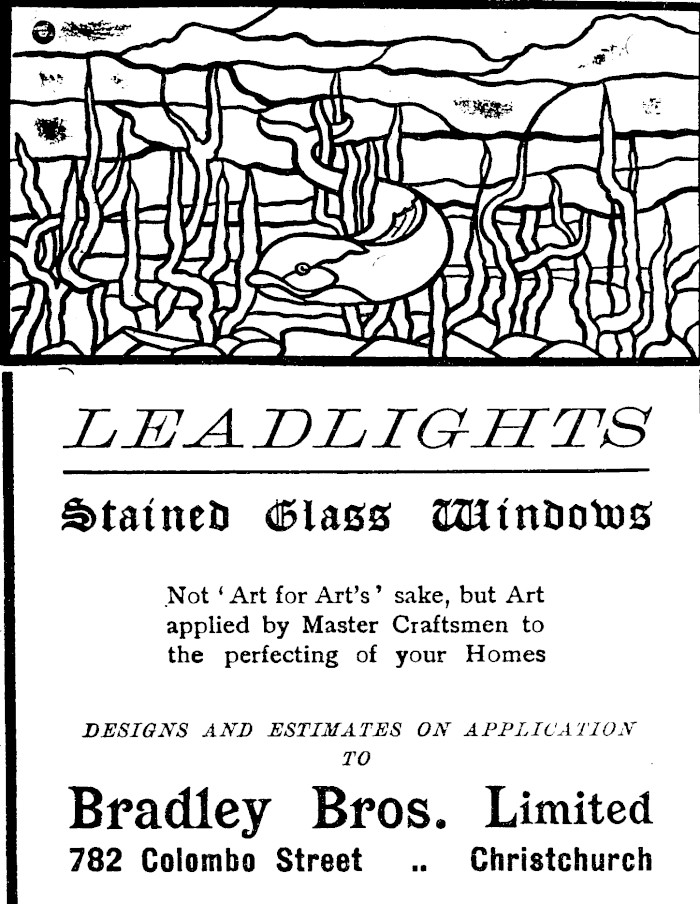 LEADLIGHTS

Stained Glass Windows

Not 'Art for Art's' sake, but Art applied by Master Craftsmen to the perfecting of your Homes

DESIGNS AND ESTIMATES ON APPLICATION TO

Bradley Bros. Limited

782 Colombo Street .. Christchurch